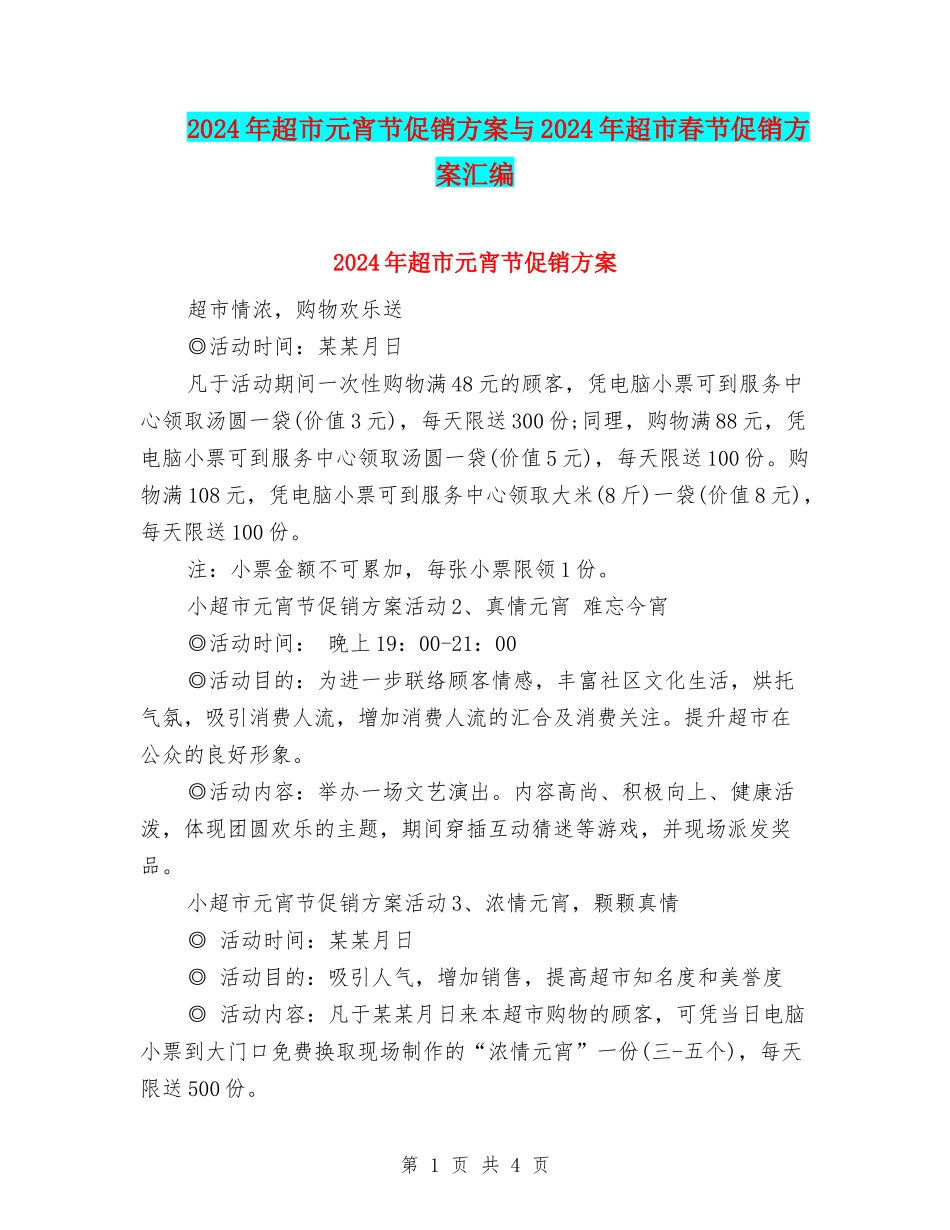 2024年超市元宵节促销方案与2024年超市春节促销方案汇编

2024年超市元宵节促销方案

超市情浓，购物欢乐送

◎活动时间：某某月日

凡于活动期间一次性购物满48元的顾客，凭电脑小票可到服务中心领取汤圆一袋(价值3元)，每天限送300份;同理，购物满88元，凭电脑小票可到服务中心领取汤圆一袋(价值5元)，每天限送100份。购物满108元，凭电脑小票可到服务中心领取大米(8斤)一袋(价值8元)，每天限送100份。

注：小票金额不可累加，每张小票限领1份。

小超市元宵节促销方案活动2、真情元宵 难忘今宵

◎活动时间： 晚上19：00-21：00

◎活动目的：为进一步联络顾客情感，丰富社区文化生活，烘托气氛，吸引消费人流，增加消费人流的汇合及消费关注。提升超市在公众的良好形象。

◎活动内容：举办一场文艺演出。内容高尚、积极向上、健康活泼，体现团圆欢乐的主题，期间穿插互动猜迷等游戏，并现场派发奖品。

小超市元宵节促销方案活动3、浓情元宵，颗颗真情

◎ 活动时间：某某月日

◎ 活动目的：吸引人气，增加销售，提高超市知名度和美誉度

◎ 活动内容：凡于某某月日来本超市购物的顾客，可凭当日电脑小票到大门口免费换取现场制作的“浓情元宵”一份(三-五个)，每天限送500份。

第 1 页 共 4 页